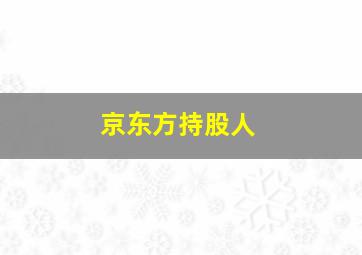 京东方持股人